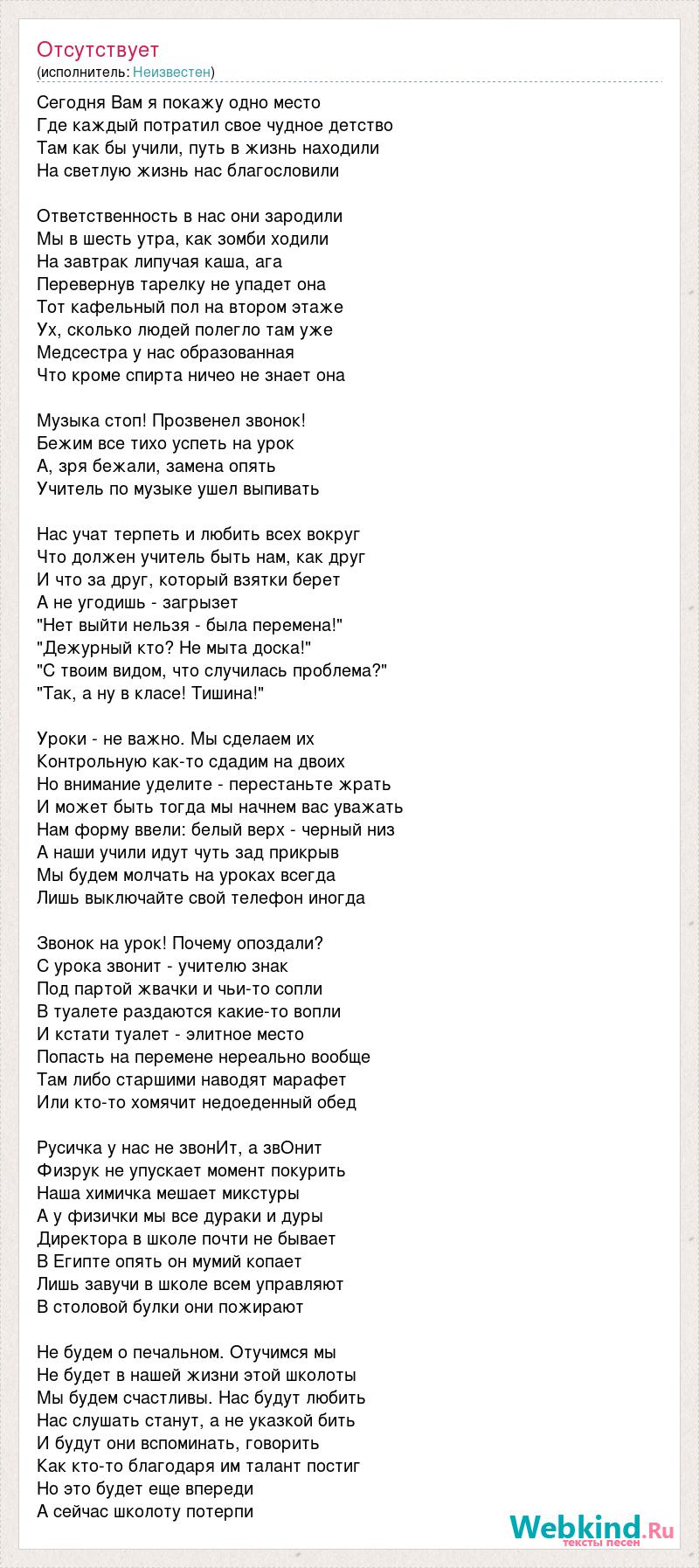 Отсутствует
(исполнитель: Неизвестен)

Сегодня Вам я покажу одно место
Где каждый потратил свое чудное детство
Там как бы учили, путь в жизнь находили
На светлую жизнь нас благословили

Ответственность в нас они зародили
Мы в шесть утра, как зомби ходили
На завтрак липучая каша, ага
Перевернув тарелку не упадет она
Тот кафельный пол на втором этаже
Ух, сколько людей полегло там уже
Медсестра у нас образованная
Что кроме спирта ничео не знает она

Музыка стоп! Прозвенел звонок!
Бежим все тихо успеть на урок
А, зря бежали, замена опять
Учитель по музыке ушел выпивать

Нас учат терпеть и любить всех вокруг
Что должен учитель быть нам, как друг
И что за друг, который взятки берет
А не угодишь - загрызет
"Нет выйти нельзя - была перемена!"
"Дежурный кто? Не мыта доска!"
"С твоим видом, что случилась проблема?"
"Так, а ну в класе! Тишина!"

Уроки - не важно. Мы сделаем их
Контрольную как-то сдадим на двоих
Но внимание уделите - перестаньте жрать
И может быть тогда мы начнем вас уважать
Нам форму ввели: белый верх - черный низ
А наши учили идут чуть зад прикрыв
Мы будем молчать на уроках всегда
Лишь выключайте свой телефон иногда

Звонок на урок! Почему опоздали?
С урока звонит - учителю знак
Под партой жвачки и чьи-то сопли
В туалете раздаются какие-то вопли
И кстати туалет - элитное место
Попасть на перемене нереально вообще
Там либо старшими наводят марафет
Или кто-то хомячит недоеденный обед

Русичка у нас не звонИт, а звОнит
Физрук не упускает момент покурить
Наша химичка мешает микстуры
А у физички мы все дураки и дуры
Директора в школе почти не бывает
В Египте опять он мумий копает
Лишь завучи в школе всем управляют
В столовой булки они пожирают

Не будем о печальном. Отучимся мы
Не будет в нашей жизни этой школоты
Мы будем счастливы. Нас будут любить
Нас слушать станут, а не указкой бить
И будут они вспоминать, говорить
Как кто-то благодаря им талант постиг
Но это будет еще впереди
А сейчас школоту потерпи

Webkind.Ru
тексты песен